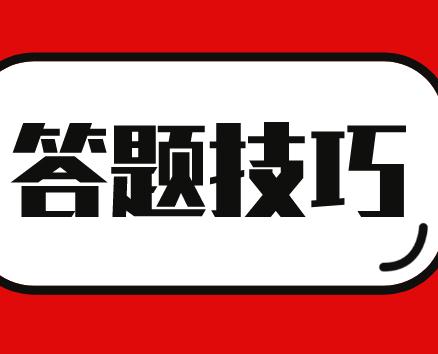 答题技巧